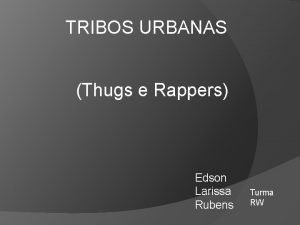 TRIBOS URBANAS

(Thugs e Rappers)

Edson
Larissa
Rubens

Turma
RW